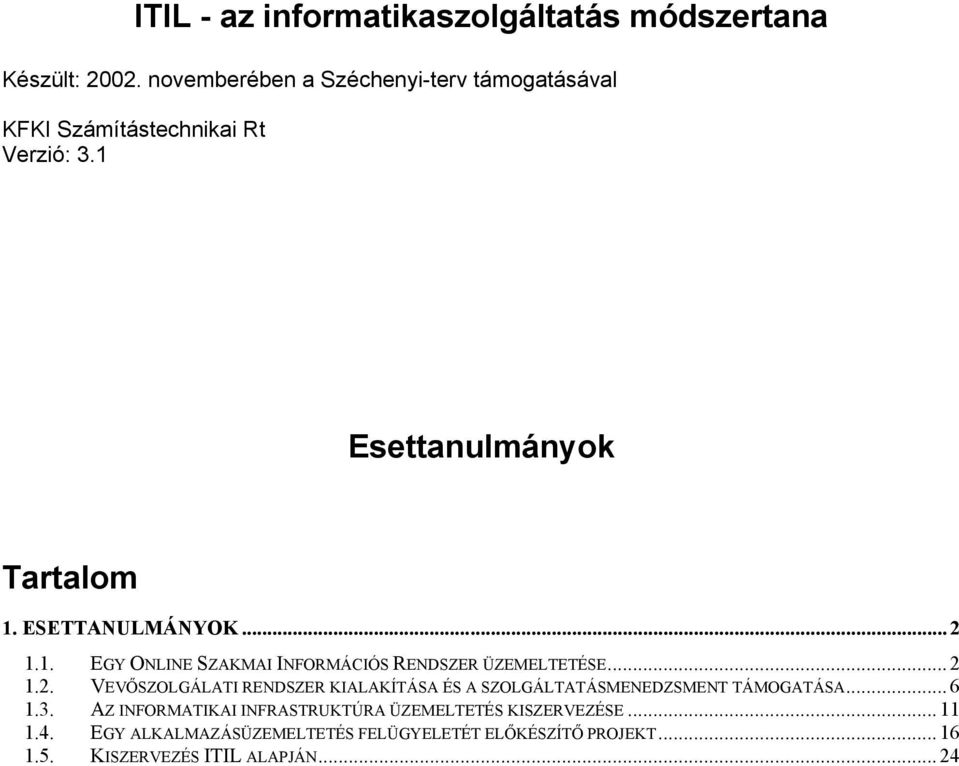 ITIL - az informatikaszolgáltatás módszertana

Készült: 2002. novemberében a Széchenyi-terv támogatásával

KFKI Számítástechnikai Rt
Verzió: 3.1

Esettanulmányok

Tartalom

1. ESETTANULMÁNYOK ... 2

1.1. EGY ONLINE SZAKMAI INFORMÁCIÓS RENDSZER ÜZEMELTETÉSE ... 2
1.2. VEVŐSZOLGÁLATI RENDSZER KIALAKÍTÁSA ÉS A SZOLGÁLTATÁSMENEDZSMENT TÁMOGATÁSA ... 6
1.3. AZ INFORMATIKAI INFRASTRUKTÚRA ÜZEMELTETÉS KISZERVEZÉSE ... 11
1.4. EGY ALKALMAZÁSÜZEMELTETÉS FELÜGYELETÉT ELŐKÉSZÍTŐ PROJEKT ... 16
1.5. KISZERVEZÉS ITIL ALAPJÁN ... 24